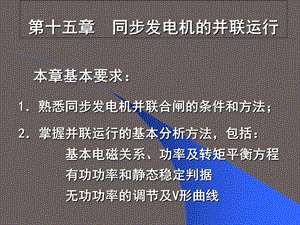 第十五章　同步发电机的并联运行

本章基本要求：

1. 熟悉同步发电机并联合闸的条件和方法；

2. 掌握并联运行的基本分析方法，包括：
基本电磁关系、功率及转矩平衡方程
有功功率和静态稳定判据
无功功率的调节及V形曲线